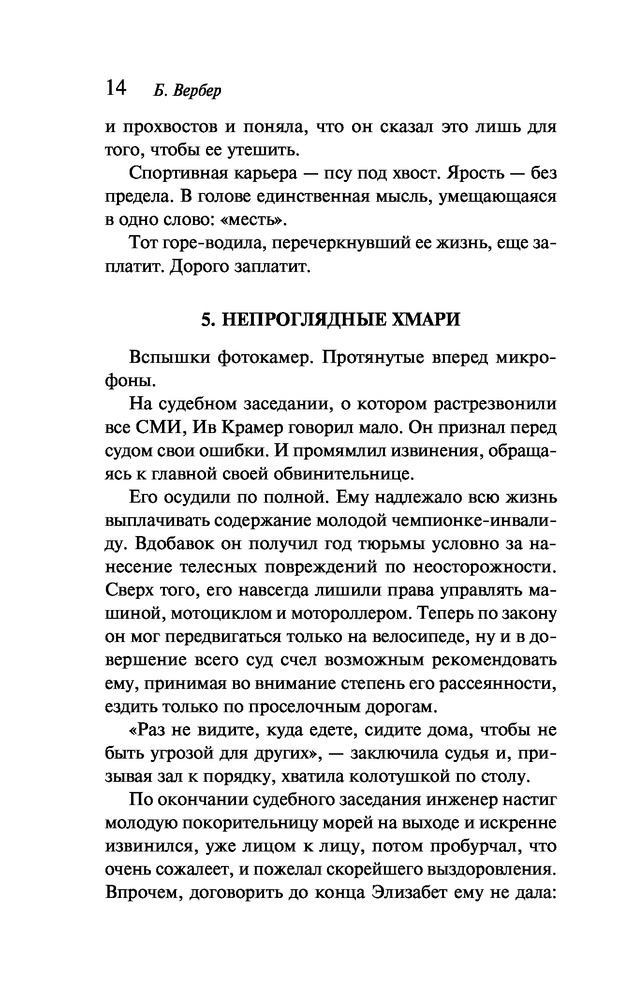 14 Б. Вербер

и прохвостов и поняла, что он сказал это лишь для того, чтобы ее утешить.

Спортивная карьера — псу под хвост. Ярость — без предела. В голове единственная мысль, умещающаяся в одно слово: «месть».

Тот горе-водила, перечеркнувший ее жизнь, еще заплатит. Дорого заплатит.

5. НЕПРОГЛЯДНЫЕ ХМАРИ

Вспышки фотокамер. Протянутые вперед микрофоны.

На судебном заседании, о котором растрезвонили все СМИ, Ив Крамер говорил мало. Он признал перед судом свои ошибки. И промямлил извинения, обращаясь к главной своей обвинительнице.

Его осудили по полной. Ему надлежало всю жизнь выплачивать содержание молодой чемпионке-инвалиду. Вдобавок он получил год тюрьмы условно за нанесение телесных повреждений по неосторожности. Сверх того, его навсегда лишили права управлять машиной, мотоциклом и мотороллером. Теперь по закону он мог передвигаться только на велосипеде, ну и в довершение всего суд счел возможным рекомендовать ему, принимая во внимание степень его рассеянности, ездить только по проселочным дорогам.

«Раз не видите, куда едете, сидите дома, чтобы не быть угрозой для других», — заключила судья и, призывая зал к порядку, хватила колотушкой по столу.

По окончании судебного заседания инженер настиг молодую покорительницу морей на выходе и искренне извинился, уже лицом к лицу, потом пробурчал, что очень сожалеет, и пожелал скорейшего выздоровления. Впрочем, договорить до конца Элизабет ему не дала: